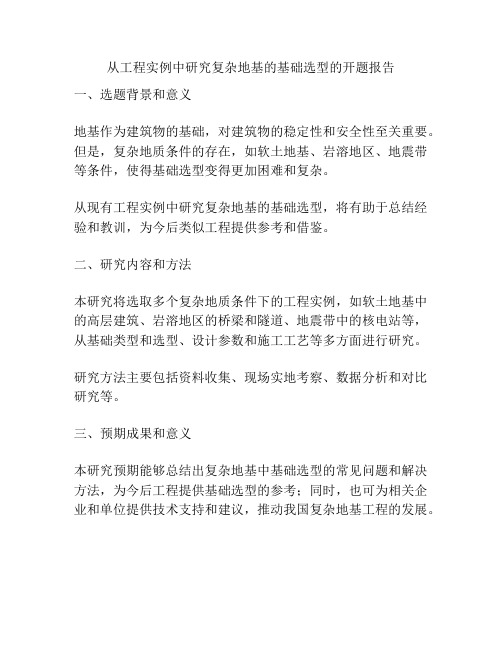 从工程实例中研究复杂地基的基础选型的开题报告

一、选题背景和意义

地基作为建筑物的基础，对建筑物的稳定性和安全性至关重要。但是，复杂地质条件的存在，如软土地基、岩溶地区、地震带等条件，使得基础选型变得更加困难和复杂。

从现有工程实例中研究复杂地基的基础选型，将有助于总结经验和教训，为今后类似工程提供参考和借鉴。

二、研究内容和方法

本研究将选取多个复杂地质条件下的工程实例，如软土地基中的高层建筑、岩溶地区的桥梁和隧道、地震带中的核电站等，从基础类型和选型、设计参数和施工工艺等多方面进行研究。

研究方法主要包括资料收集、现场实地考察、数据分析和对比研究等。

三、预期成果和意义

本研究预期能够总结出复杂地基中基础选型的常见问题和解决方法，为今后工程提供基础选型的参考；同时，也可为相关企业和单位提供技术支持和建议，推动我国复杂地基工程的发展。